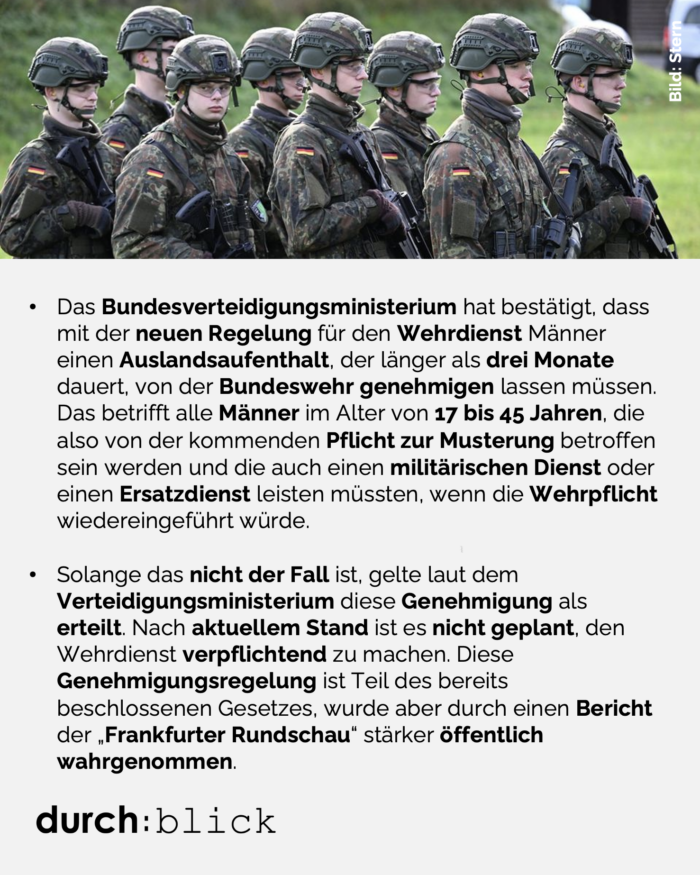 Bild: Stern

• Das Bundesverteidigungsministerium hat bestätigt, dass mit der neuen Regelung für den Wehrdienst Männer einen Auslandsaufenthalt, der länger als drei Monate dauert, von der Bundeswehr genehmigen lassen müssen. Das betrifft alle Männer im Alter von 17 bis 45 Jahren, die also von der kommenden Pflicht zur Musterung betroffen sein werden und die auch einen militärischen Dienst oder einen Ersatzdienst leisten müssten, wenn die Wehrpflicht wiedereingeführt würde.

• Solange das nicht der Fall ist, gelte laut dem Verteidigungsministerium diese Genehmigung als erteilt. Nach aktuellem Stand ist es nicht geplant, den Wehrdienst verpflichtend zu machen. Diese Genehmigungsregelung ist Teil des bereits beschlossenen Gesetzes, wurde aber durch einen Bericht der „Frankfurter Rundschau“ stärker öffentlich wahrgenommen.

durch:blick